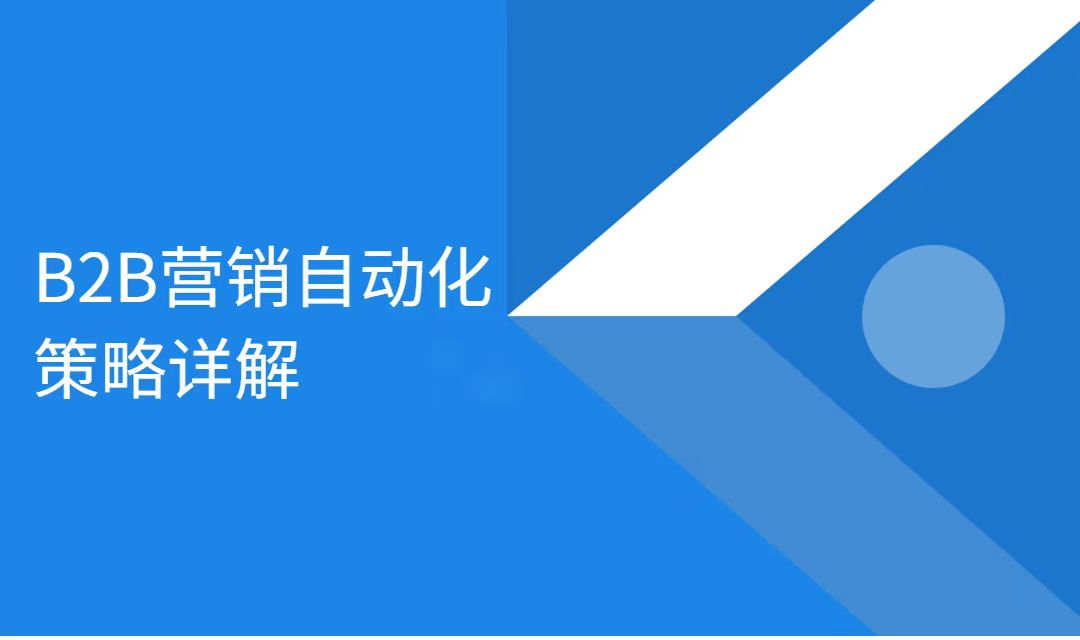 B2B营销自动化
策略详解